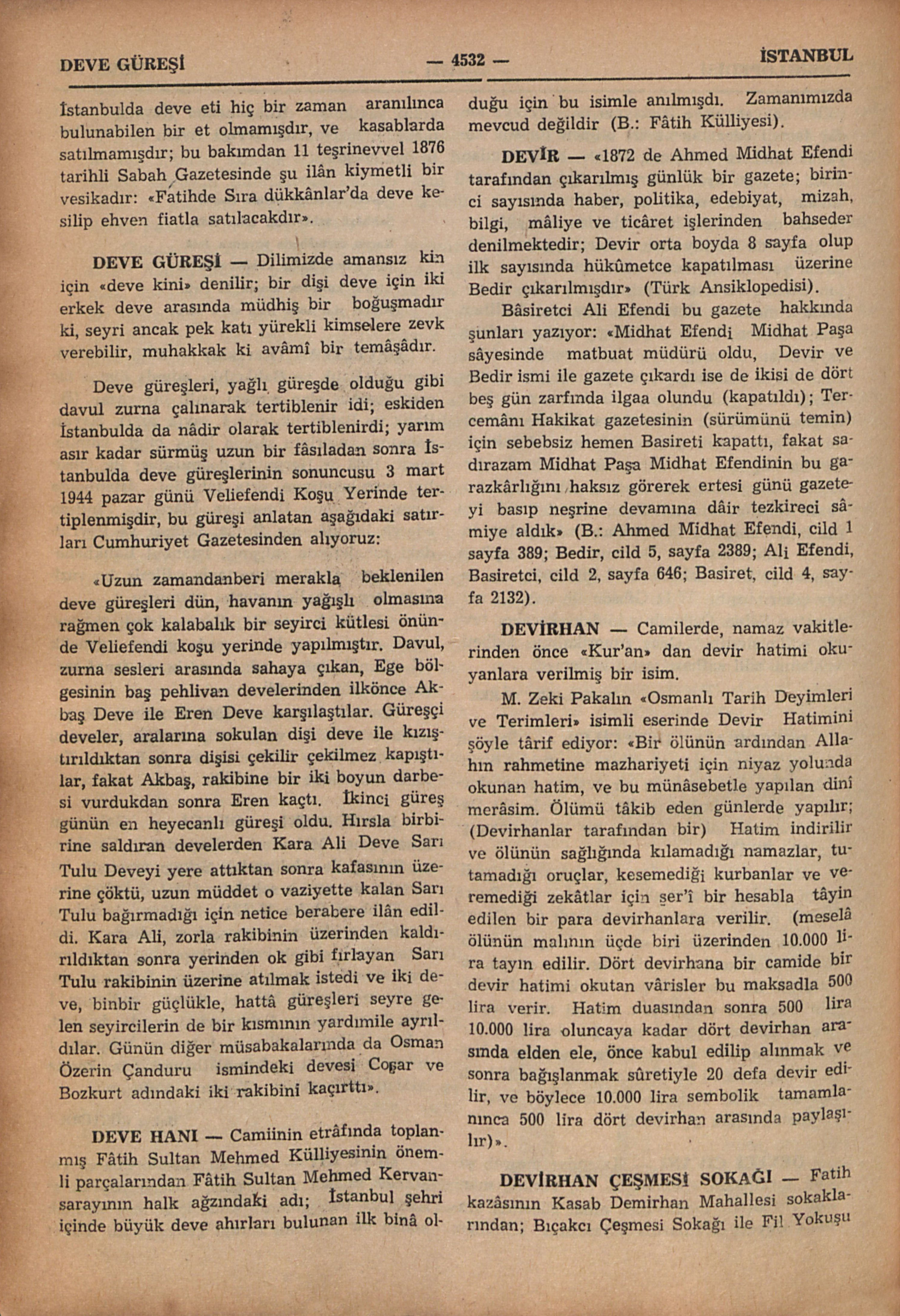 DEVE GÜREŞİ — 4532 — İSTANBUL

İstanbulda deve eti hiç bir zaman aranılınca bulunabilen bir et olmamışdır, ve kasablarda satılmamışdır; bu bakımdan 11 teşrinevvel 1876 tarihli Sabah Gazetesinde şu ilân kiymetli bir vesikadır: «Fatihde Sıra dükkânlar'da deve kesilip ehven fiatla satılacakdır».

DEVE GÜREŞİ — Dilimizde amansız kin için «deve kini» denilir; bir dişi deve için iki erkek deve arasında müdhiş bir boğuşmadır ki, seyri ancak pek katı yürekli kimselere zevk verebilir, muhakkak ki avâmî bir temâşâdır.

Deve güreşleri, yağlı güreşde olduğu gibi davul zurna çalınarak tertiblenir idi; eskiden İstanbulda da nâdir olarak tertiblenirdi; yarım asır kadar sürmüş uzun bir fâsıladan sonra İstanbulda deve güreşlerinin sonuncusu 3 mart 1944 pazar günü Veliefendi Koşu Yerinde tertiplenmişdir, bu güreşi anlatan aşağıdaki satırları Cumhuriyet Gazetesinden alıyoruz:

«Uzun zamandanberi merakla beklenilen deve güreşleri dün, havanın yağışlı olmasına rağmen çok kalabalık bir seyirci kütlesi önünde Veliefendi koşu yerinde yapılmıştır. Davul, zurna sesleri arasında sahaya çıkan, Ege bölgesinin baş pehlivan develerinden ilkönce Akbaş Deve ile Eren Deve karşılaştılar. Güreşçi develer, aralarına sokulan dişi deve ile kızıştırıldıktan sonra dişisi çekilir çekilmez kapıştılar, fakat Akbaş, rakibine bir iki boyun darbesi vurdukdan sonra Eren kaçtı. İkinci güreş günün en heyecanlı güreşi oldu. Hırsla birbirine saldıran develerden Kara Ali Deve Sarı Tulu Deveyi yere attıktan sonra kafasının üzerine çöktü, uzun müddet o vaziyette kalan Sarı Tulu bağırmadığı için netice berabere ilân edildi. Kara Ali, zorla rakibinin üzerinden kaldırıldıktan sonra yerinden ok gibi fırlayan Sarı Tulu rakibinin üzerine atılmak istedi ve iki deve, binbir güçlükle, hattâ güreşleri seyre gelen seyircilerin de bir kısmının yardımile ayrıldılar. Günün diğer müsabakalarında da Osman Özerin Çanduru ismindeki devesi Coşar ve Bozkurt adındaki iki rakibini kaçırttı».

DEVE HANI — Camiinin etrâfında toplanmış Fâtih Sultan Mehmed Külliyesinin önemli parçalarından Fâtih Sultan Mehmed Kervansarayının halk ağzındaki adı; İstanbul şehri içinde büyük deve ahırları bulunan ilk binâ olduğu için bu isimle anılmışdı. Zamanımızda mevcud değildir (B.: Fâtih Külliyesi).

DEVİR — «1872 de Ahmed Midhat Efendi tarafından çıkarılmış günlük bir gazete; birinci sayısında haber, politika, edebiyat, mizah, bilgi, mâliye ve ticâret işlerinden bahseder denilmektedir; Devir orta boyda 8 sayfa olup ilk sayısında hükûmetce kapatılması üzerine Bedir çıkarılmışdır» (Türk Ansiklopedisi).

Bâsiretci Ali Efendi bu gazete hakkında şunları yazıyor: «Midhat Efendi Midhat Paşa sâyesinde matbuat müdürü oldu, Devir ve Bedir ismi ile gazete çıkardı ise de ikisi de dört beş gün zarfında ilgaa olundu (kapatıldı); Tercemânı Hakikat gazetesinin (sürümünü temin) için sebebsiz hemen Basireti kapattı, fakat sadırazam Midhat Paşa Midhat Efendinin bu garazkârlığını haksız görerek ertesi günü gazeteyi basıp neşrine devamına dâir tezkireci sâmiye aldık» (B.: Ahmed Midhat Efendi, cild 1 sayfa 389; Bedir, cild 5, sayfa 2389; Ali Efendi, Basiretci, cild 2, sayfa 646; Basiret, cild 4, sayfa 2132).

DEVİRHAN — Camilerde, namaz vakitlerinden önce «Kur'an» dan devir hatimi okuyanlara verilmiş bir isim.

M. Zeki Pakalın «Osmanlı Tarih Deyimleri ve Terimleri» isimli eserinde Devir Hatimini şöyle târif ediyor: «Bir ölünün ardından Allahın rahmetine mazhariyeti için niyaz yolunda okunan hatim, ve bu münâsebetle yapılan dinî merâsim. Ölümü tâkib eden günlerde yapılır; (Devirhanlar tarafından bir) Hatim indirilir ve ölünün sağlığında kılamadığı namazlar, tutamadığı oruçlar, kesemediği kurbanlar ve veremediği zekâtlar için şer'î bir hesabla tâyin edilen bir para devirhanlara verilir. (meselâ ölünün malının üçde biri üzerinden 10.000 lira tayın edilir. Dört devirhana bir camide bir devir hatimi okutan vârisler bu maksadla 500 lira verir. Hatim duasından sonra 500 lira 10.000 lira oluncaya kadar dört devirhan arasında elden ele, önce kabul edilip alınmak ve sonra bağışlanmak sûretiyle 20 defa devir edilir, ve böylece 10.000 lira sembolik tamamlanınca 500 lira dört devirhan arasında paylaşılır)».

DEVİRHAN ÇEŞMESİ SOKAĞI — Fatih kazâsının Kasab Demirhan Mahallesi sokaklarından; Bıçakcı Çeşmesi Sokağı ile Fil Yokuşu